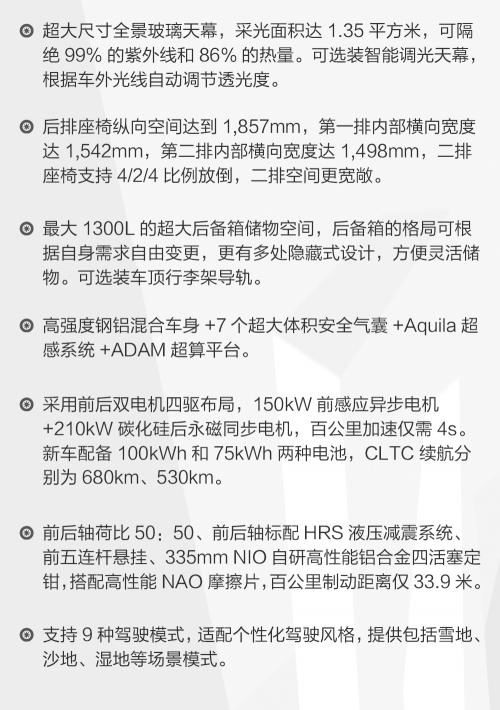 超大尺寸全景玻璃天幕，采光面积达 1.35 平方米，可隔绝 99% 的紫外线和 86% 的热量。可选装智能调光天幕，根据车外光线自动调节透光度。

后排座椅纵向空间达到 1,857mm，第一排内部横向宽度达 1,542mm，第二排内部横向宽度达 1,498mm，二排座椅支持 4/2/4 比例放倒，二排空间更宽敞。

最大 1300L 的超大后备箱储物空间，后备箱的格局可根据自身需求自由变更，更有多处隐藏式设计，方便灵活储物。可选装车顶行李架导轨。

高强度钢铝混合车身 +7 个超大体积安全气囊 +Aquila 超感系统 +ADAM 超算平台。

采用前后双电机四驱布局，150kW 前感应异步电机 +210kW 碳化硅后永磁同步电机，百公里加速仅需 4s。新车配备 100kWh 和 75kWh 两种电池，CLTC 续航分别为 680km、530km。

前后轴荷比 50：50、前后轴标配 HRS 液压减震系统、前五连杆悬挂、335mm NIO 自研高性能铝合金四活塞定钳，搭配高性能 NAO 摩擦片，百公里制动距离仅 33.9 米。

支持 9 种驾驶模式，适配个性化驾驶风格，提供包括雪地、沙地、湿地等场景模式。